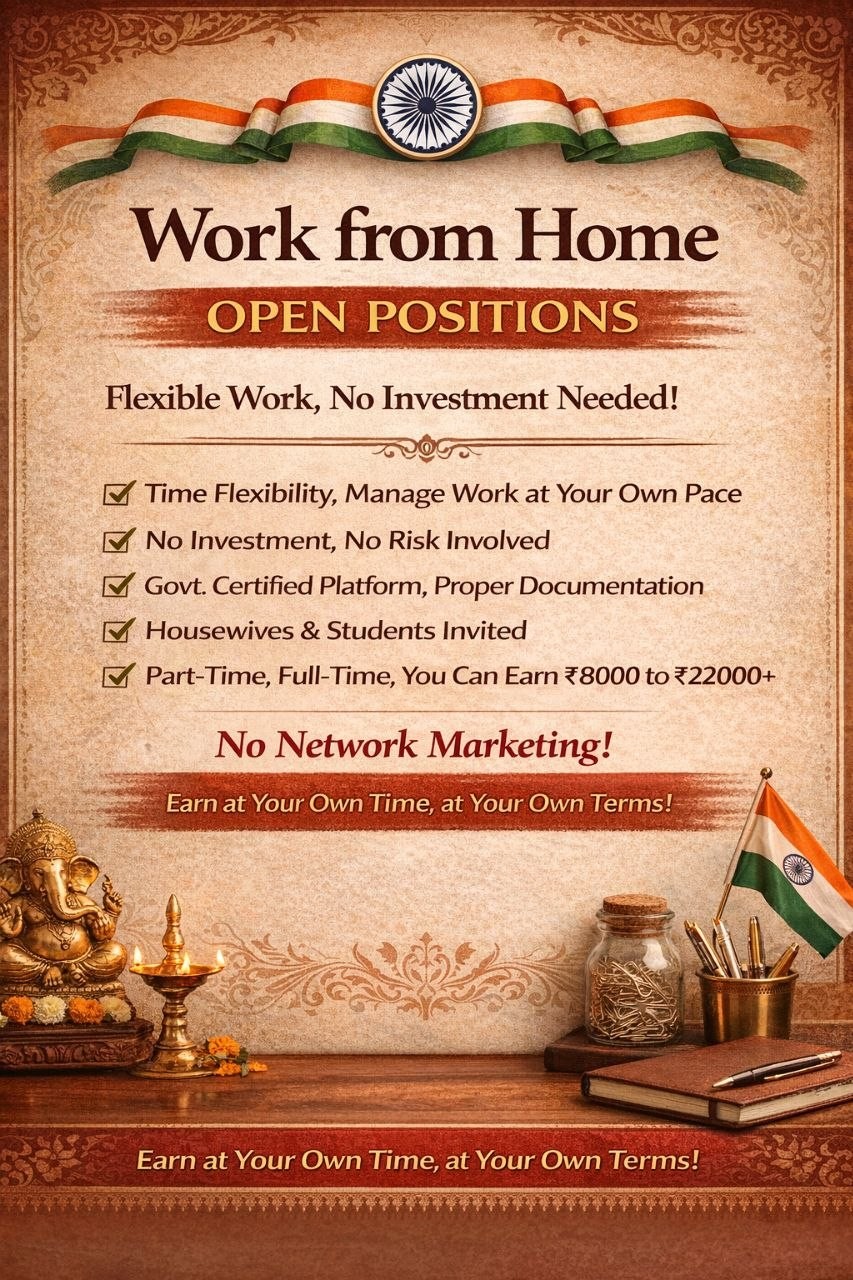 Work from Home

OPEN POSITIONS

Flexible Work, No Investment Needed!

☑ Time Flexibility, Manage Work at Your Own Pace
☑ No Investment, No Risk Involved
☑ Govt. Certified Platform, Proper Documentation
☑ Housewives & Students Invited
☑ Part-Time, Full-Time, You Can Earn ₹8000 to ₹22000+

No Network Marketing!

Earn at Your Own Time, at Your Own Terms!

Earn at Your Own Time, at Your Own Terms!